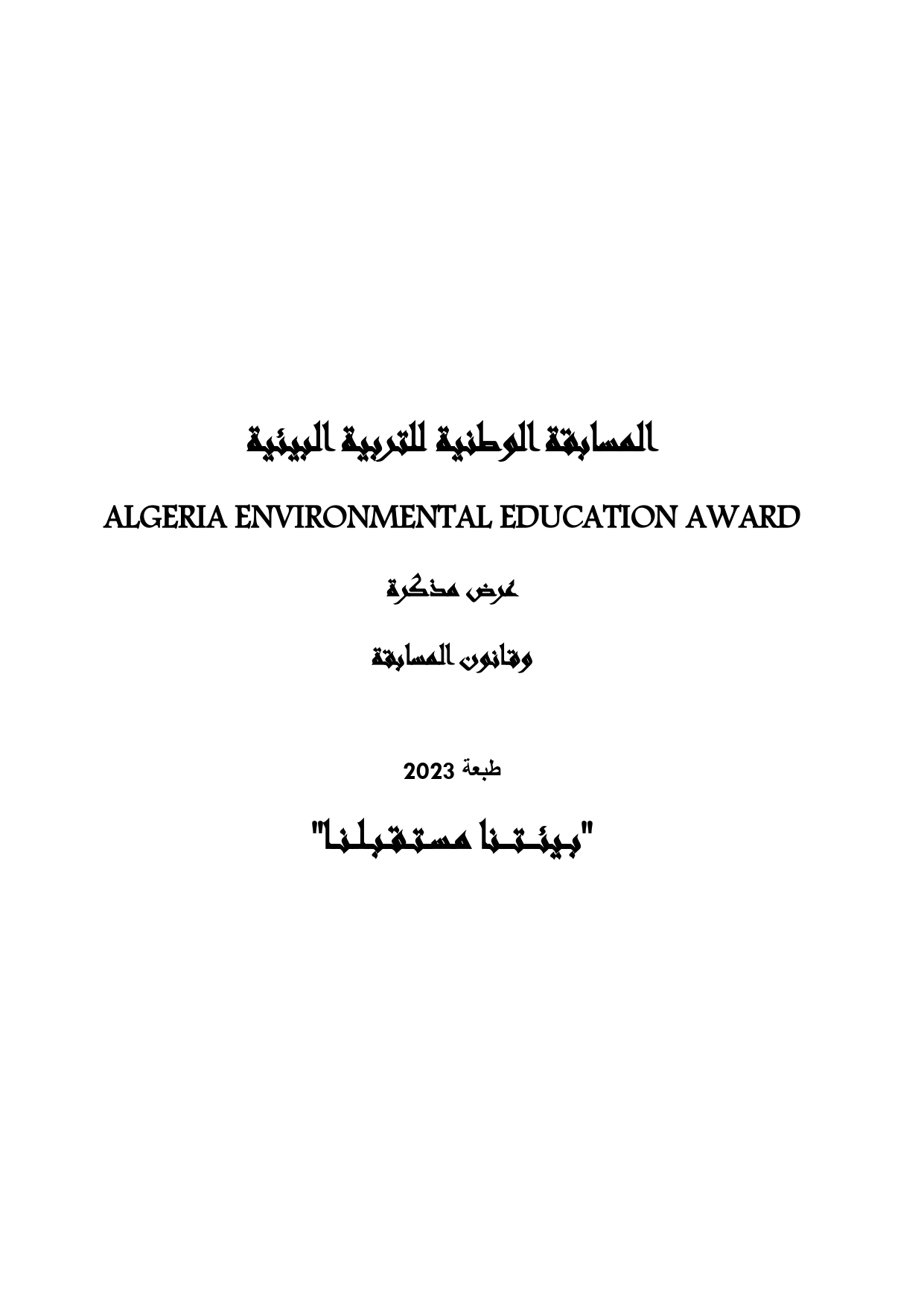 المسابقة الوطنية للتربية البيئية

ALGERIA ENVIRONMENTAL EDUCATION AWARD

عرض مذكرة

وقانون المسابقة

طبعة 2023

"بيئتنا مستقبلنا"